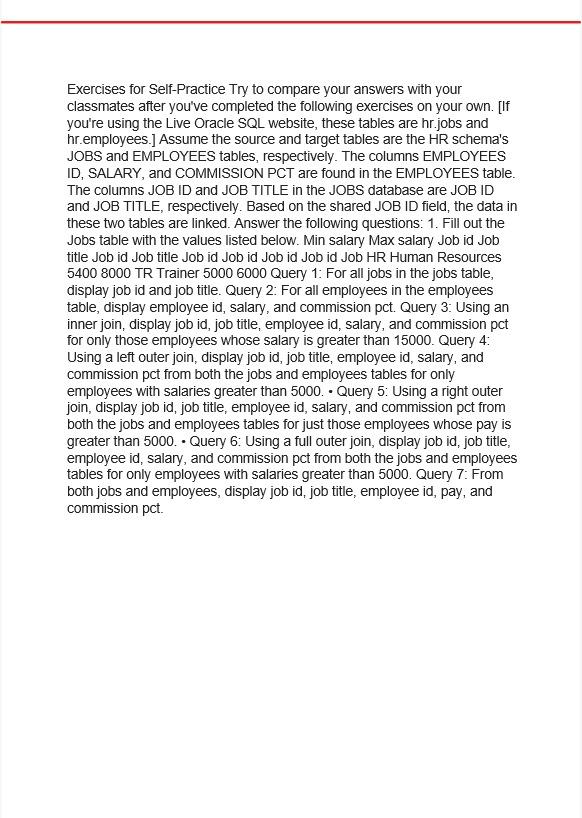 Exercises for Self-Practice Try to compare your answers with your classmates after you've completed the following exercises on your own. [If you're using the Live Oracle SQL website, these tables are hr.jobs and hr.employees.] Assume the source and target tables are the HR schema's JOBS and EMPLOYEES tables, respectively. The columns EMPLOYEES ID, SALARY, and COMMISSION PCT are found in the EMPLOYEES table. The columns JOB ID and JOB TITLE in the JOBS database are JOB ID and JOB TITLE, respectively. Based on the shared JOB ID field, the data in these two tables are linked. Answer the following questions: 1. Fill out the Jobs table with the values listed below. Min salary Max salary Job id Job title Job id Job title Job id Job id Job id Job id Job HR Human Resources 5400 8000 TR Trainer 5000 6000 Query 1: For all jobs in the jobs table, display job id and job title. Query 2: For all employees in the employees table, display employee id, salary, and commission pct. Query 3: Using an inner join, display job id, job title, employee id, salary, and commission pct for only those employees whose salary is greater than 15000. Query 4: Using a left outer join, display job id, job title, employee id, salary, and commission pct from both the jobs and employees tables for only employees with salaries greater than 5000. • Query 5: Using a right outer join, display job id, job title, employee id, salary, and commission pct from both the jobs and employees tables for just those employees whose pay is greater than 5000. • Query 6: Using a full outer join, display job id, job title, employee id, salary, and commission pct from both the jobs and employees tables for only employees with salaries greater than 5000. Query 7: From both jobs and employees, display job id, job title, employee id, pay, and commission pct.